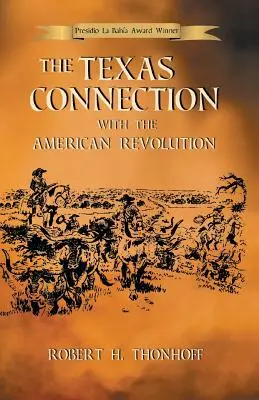 Presidio La Bahía Award Winner

THE TEXAS CONNECTION WITH THE AMERICAN REVOLUTION

ROBERT H. THONHOFF